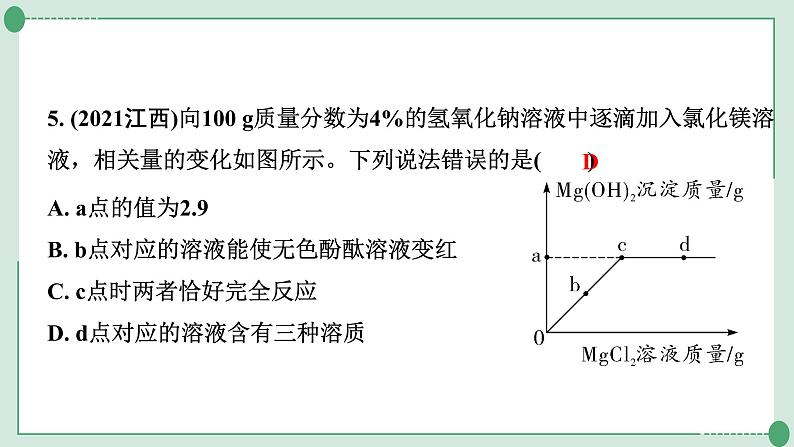 5. (2021江西)向100 g质量分数为4%的氢氧化钠溶液中逐滴加入氯化镁溶液，相关量的变化如图所示。下列说法错误的是( D )

A. a点的值为2.9

B. b点对应的溶液能使无色酚酞溶液变红

C. c点时两者恰好完全反应

D. d点对应的溶液含有三种溶质

$Mg(OH)_2$沉淀质量/g

a

b

c

d

0

$MgCl_2$溶液质量/g